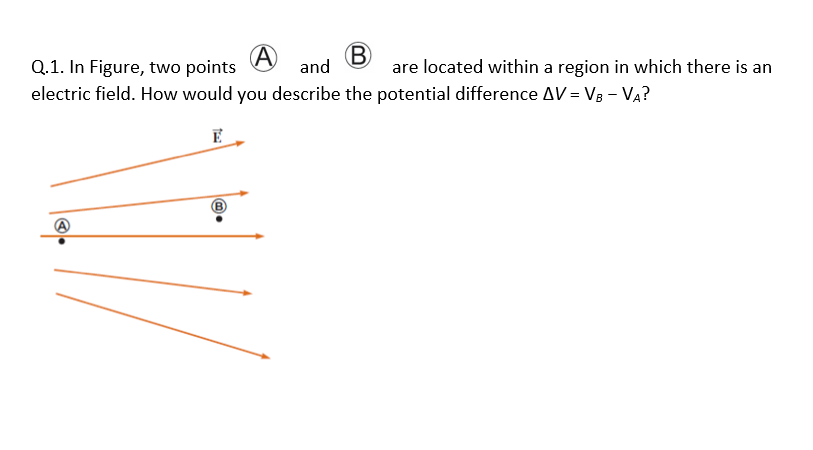 Q.1. In Figure, two points Ⓐ and Ⓑ are located within a region in which there is an electric field. How would you describe the potential difference $\Delta V = V_B - V_A$?

$\vec{E}$

Ⓑ

Ⓐ